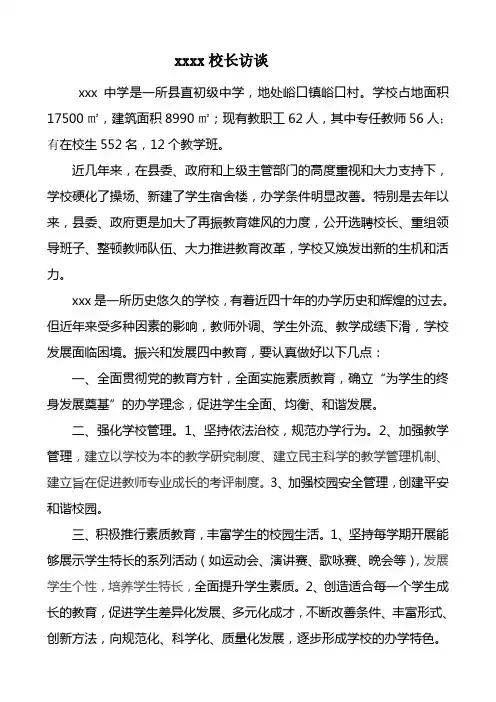 xxxx 校长访谈

xxx 中学是一所县直初级中学，地处峪口镇峪口村。学校占地面积 17500 ㎡，建筑面积 8990 ㎡；现有教职工 62 人，其中专任教师 56 人；有在校生 552 名，12 个教学班。

近几年来，在县委、政府和上级主管部门的高度重视和大力支持下，学校硬化了操场、新建了学生宿舍楼，办学条件明显改善。特别是去年以来，县委、政府更是加大了再振教育雄风的力度，公开选聘校长、重组领导班子、整顿教师队伍、大力推进教育改革，学校又焕发出新的生机和活力。

xxx 是一所历史悠久的学校，有着近四十年的办学历史和辉煌的过去。但近年来受多种因素的影响，教师外调、学生外流、教学成绩下滑，学校发展面临困境。振兴和发展四中教育，要认真做好以下几点：

一、全面贯彻党的教育方针，全面实施素质教育，确立“为学生的终身发展奠基”的办学理念，促进学生全面、均衡、和谐发展。

二、强化学校管理。1、坚持依法治校，规范办学行为。2、加强教学管理，建立以学校为本的教学研究制度、建立民主科学的教学管理机制、建立旨在促进教师专业成长的考评制度。3、加强校园安全管理，创建平安和谐校园。

三、积极推行素质教育，丰富学生的校园生活。1、坚持每学期开展能够展示学生特长的系列活动（如运动会、演讲赛、歌咏赛、晚会等），发展学生个性，培养学生特长，全面提升学生素质。2、创造适合每一个学生成长的教育，促进学生差异化发展、多元化成才，不断改善条件、丰富形式、创新方法，向规范化、科学化、质量化发展，逐步形成学校的办学特色。